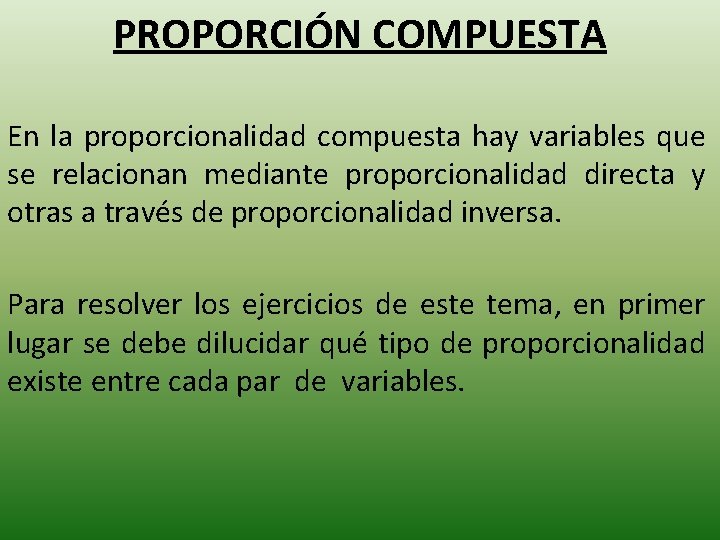 PROPORCIÓN COMPUESTA

En la proporcionalidad compuesta hay variables que se relacionan mediante proporcionalidad directa y otras a través de proporcionalidad inversa.

Para resolver los ejercicios de este tema, en primer lugar se debe dilucidar qué tipo de proporcionalidad existe entre cada par de variables.